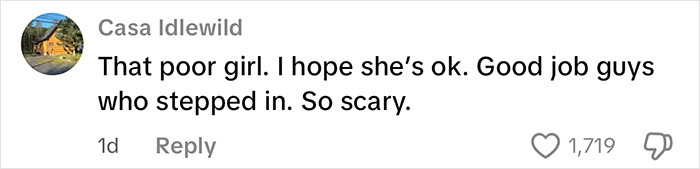 Casa Idlewild

That poor girl. I hope she's ok. Good job guys who stepped in. So scary.

1d Reply 1,719